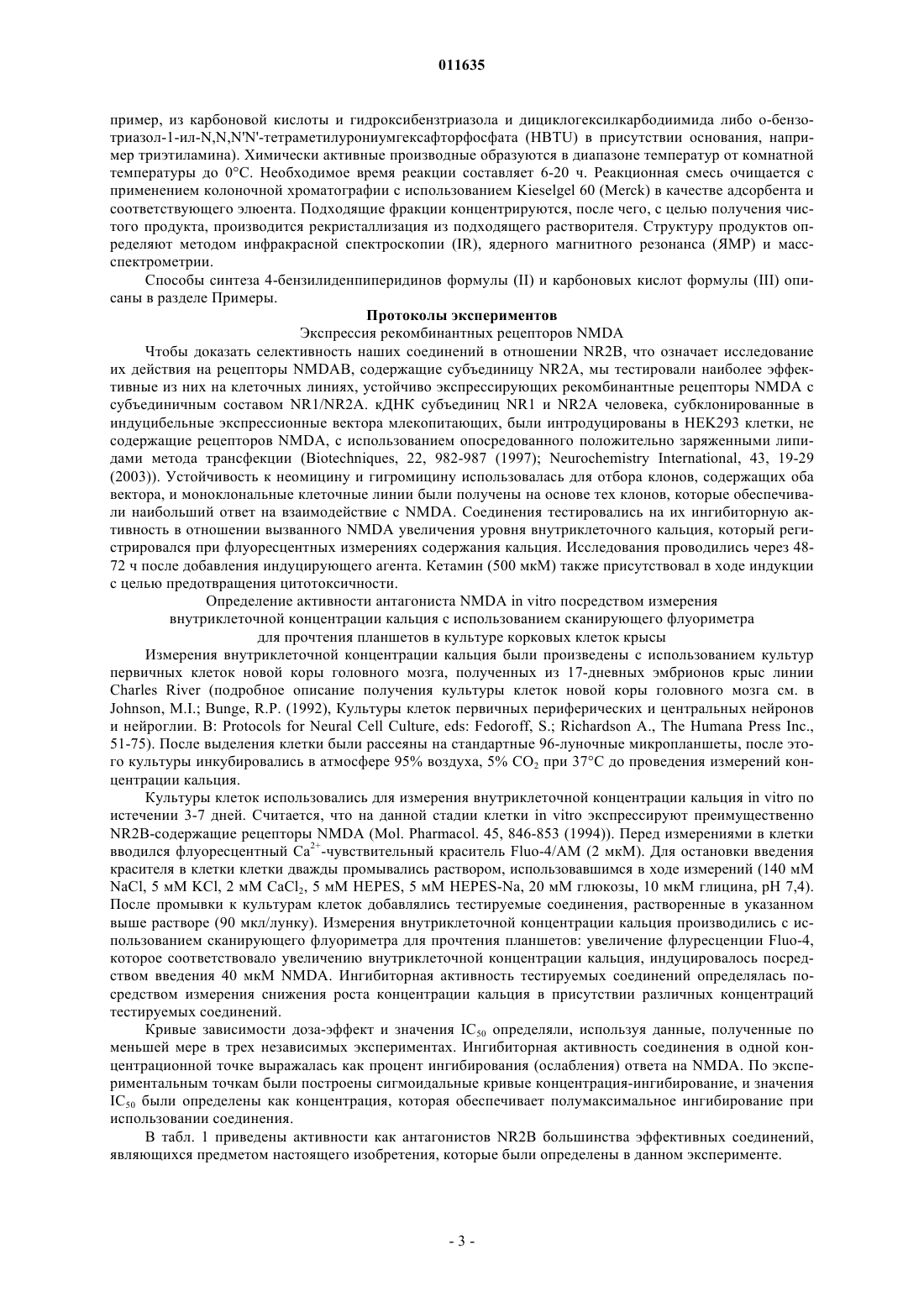 011635

пример, из карбоновой кислоты и гидроксибензтриазола и дициклогексилкарбодиимида либо о-бензотриазол-1-ил-N,N,N'N'-тетраметилурониумгексафторфосфата (HBTU) в присутствии основания, например триэтиламина). Химически активные производные образуются в диапазоне температур от комнатной температуры до 0°C. Необходимое время реакции составляет 6-20 ч. Реакционная смесь очищается с применением колоночной хроматографии с использованием Kieselgel 60 (Merck) в качестве адсорбента и соответствующего элюента. Подходящие фракции концентрируются, после чего, с целью получения чистого продукта, производится рекристаллизация из подходящего растворителя. Структуру продуктов определяют методом инфракрасной спектроскопии (IR), ядерного магнитного резонанса (ЯМР) и масс-спектрометрии.

Способы синтеза 4-бензилиденпиперидинов формулы (II) и карбоновых кислот формулы (III) описаны в разделе Примеры.

Протоколы экспериментов

Экспрессия рекомбинантных рецепторов NMDA

Чтобы доказать селективность наших соединений в отношении NR2B, что означает исследование их действия на рецепторы NMDAB, содержащие субъединицу NR2A, мы тестировали наиболее эффективные из них на клеточных линиях, устойчиво экспрессирующих рекомбинантные рецепторы NMDA с субъединичным составом NR1/NR2A. кДНК субъединиц NR1 и NR2A человека, субклонированные в индуцибельные экспрессионные вектора млекопитающих, были интродуцированы в HEK293 клетки, не содержащие рецепторов NMDA, с использованием опосредованного положительно заряженными липидами метода трансфекции (Biotechniques, 22, 982-987 (1997); Neurochemistry International, 43, 19-29 (2003)). Устойчивость к неомицину и гигромицину использовалась для отбора клонов, содержащих оба вектора, и моноклональные клеточные линии были получены на основе тех клонов, которые обеспечивали наибольший ответ на взаимодействие с NMDA. Соединения тестировались на их ингибиторную активность в отношении вызванного NMDA увеличения уровня внутриклеточного кальция, который регистрировался при флуоресцентных измерениях содержания кальция. Исследования проводились через 48-72 ч после добавления индуцирующего агента. Кетамин (500 мкМ) также присутствовал в ходе индукции с целью предотвращения цитотоксичности.

Определение активности антагониста NMDA in vitro посредством измерения внутриклеточной концентрации кальция с использованием сканирующего флуориметра для прочтения планшетов в культуре корковых клеток крысы

Измерения внутриклеточной концентрации кальция были произведены с использованием культур первичных клеток новой коры головного мозга, полученных из 17-дневных эмбрионов крыс линии Charles River (подробное описание получения культуры клеток новой коры головного мозга см. в Johnson, M.I.; Bunge, R.P. (1992), Культуры клеток первичных периферических и центральных нейронов и нейроглии. В: Protocols for Neural Cell Culture, eds: Fedoroff, S.; Richardson A., The Humana Press Inc., 51-75). После выделения клетки были рассеяны на стандартные 96-луночные микропланшеты, после этого культуры инкубировались в атмосфере 95% воздуха, 5% $CO_2$ при 37°C до проведения измерений концентрации кальция.

Культуры клеток использовались для измерения внутриклеточной концентрации кальция in vitro по истечении 3-7 дней. Считается, что на данной стадии клетки in vitro экспрессируют преимущественно NR2B-содержащие рецепторы NMDA (Mol. Pharmacol. 45, 846-853 (1994)). Перед измерениями в клетки вводился флуоресцентный $Ca^{2+}$-чувствительный краситель Fluo-4/AM (2 мкМ). Для остановки введения красителя в клетки клетки дважды промывались раствором, использовавшимся в ходе измерений (140 мМ NaCl, 5 мМ KCl, 2 мМ $CaCl_2$, 5 мМ HEPES, 5 мМ HEPES-Na, 20 мМ глюкозы, 10 мкМ глицина, pH 7,4). После промывки к культурам клеток добавлялись тестируемые соединения, растворенные в указанном выше растворе (90 мкл/лунку). Измерения внутриклеточной концентрации кальция производились с использованием сканирующего флуориметра для прочтения планшетов: увеличение флуресценции Fluo-4, которое соответствовало увеличению внутриклеточной концентрации кальция, индуцировалось посредством введения 40 мкМ NMDA. Ингибиторная активность тестируемых соединений определялась посредством измерения снижения роста концентрации кальция в присутствии различных концентраций тестируемых соединений.

Кривые зависимости доза-эффект и значения $IC_{50}$ определяли, используя данные, полученные по меньшей мере в трех независимых экспериментах. Ингибиторная активность соединения в одной концентрационной точке выражалась как процент ингибирования (ослабления) ответа на NMDA. По экспериментальным точкам были построены сигмоидальные кривые концентрация-ингибирование, и значения $IC_{50}$ были определены как концентрация, которая обеспечивает полумаксимальное ингибирование при использовании соединения.

В табл. 1 приведены активности как антагонистов NR2B большинства эффективных соединений, являющихся предметом настоящего изобретения, которые были определены в данном эксперименте.

- 3 -